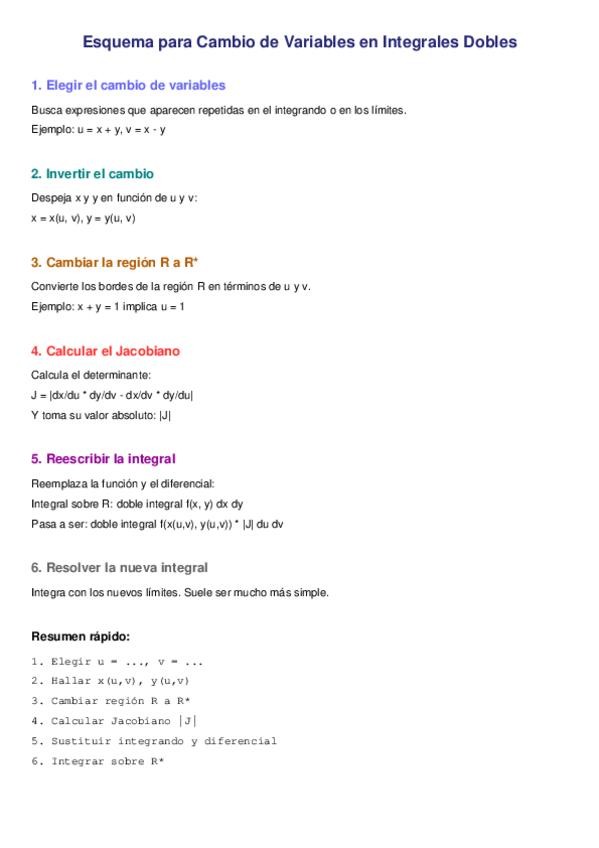 Esquema para Cambio de Variables en Integrales Dobles

1. Elegir el cambio de variables

Busca expresiones que aparecen repetidas en el integrando o en los límites.

Ejemplo: u = x + y, v = x - y

2. Invertir el cambio

Despeja x y y en función de u y v:

x = x(u, v), y = y(u, v)

3. Cambiar la región R a R*

Convierte los bordes de la región R en términos de u y v.

Ejemplo: x + y = 1 implica u = 1

4. Calcular el Jacobiano

Calcula el determinante:

J = |dx/du * dy/dv - dx/dv * dy/du|

Y toma su valor absoluto: |J|

5. Reescribir la integral

Reemplaza la función y el diferencial:

Integral sobre R: doble integral f(x, y) dx dy

Pasa a ser: doble integral f(x(u,v), y(u,v)) * |J| du dv

6. Resolver la nueva integral

Integra con los nuevos límites. Suele ser mucho más simple.

Resumen rápido:

1. Elegir u = ..., v = ...
2. Hallar x(u,v), y(u,v)
3. Cambiar región R a R*
4. Calcular Jacobiano |J|
5. Sustituir integrando y diferencial
6. Integrar sobre R*